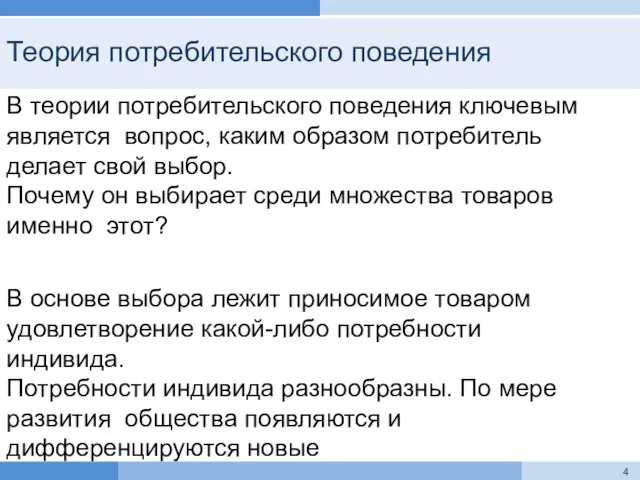 Теория потребительского поведения

В теории потребительского поведения ключевым является вопрос, каким образом потребитель делает свой выбор.
Почему он выбирает среди множества товаров именно этот?

В основе выбора лежит приносимое товаром удовлетворение какой-либо потребности индивида.
Потребности индивида разнообразны. По мере развития общества появляются и дифференцируются новые

4